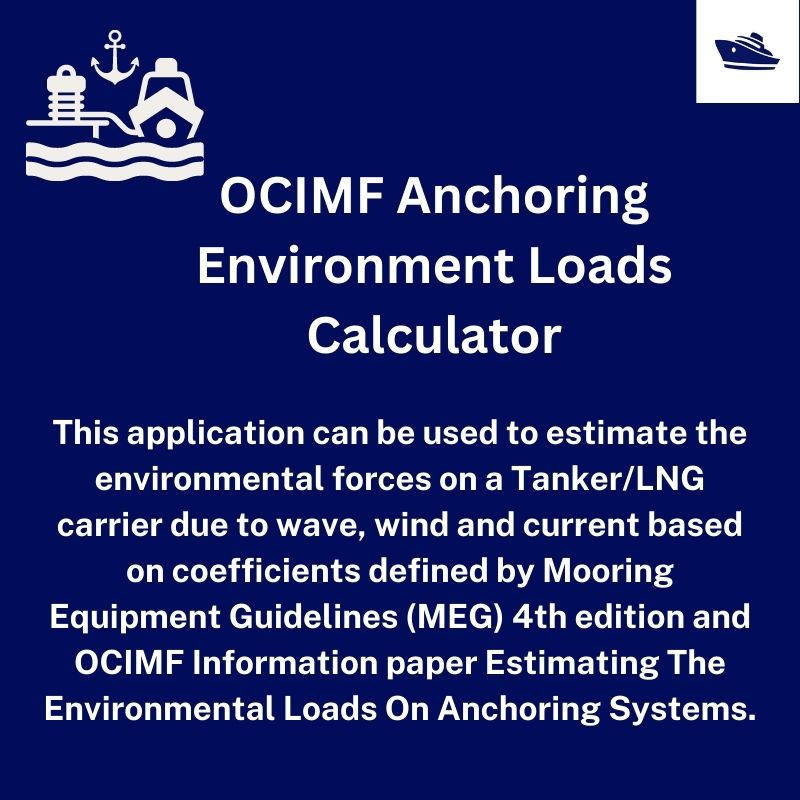 OCIMF Anchoring Environment Loads Calculator

This application can be used to estimate the environmental forces on a Tanker/LNG carrier due to wave, wind and current based on coefficients defined by Mooring Equipment Guidelines (MEG) 4th edition and OCIMF Information paper Estimating The Environmental Loads On Anchoring Systems.